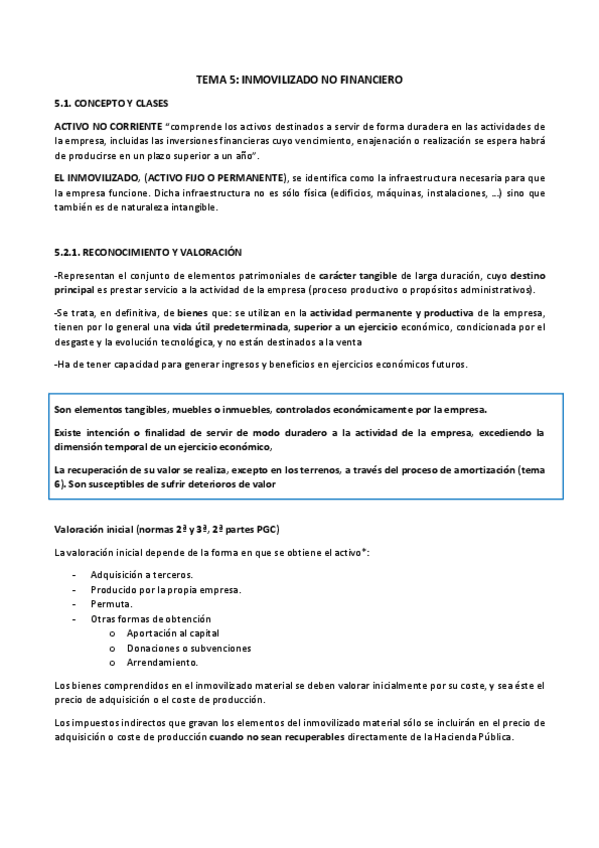 TEMA 5: INMOVILIZADO NO FINANCIERO

5.1. CONCEPTO Y CLASES

ACTIVO NO CORRIENTE "comprende los activos destinados a servir de forma duradera en las actividades de la empresa, incluidas las inversiones financieras cuyo vencimiento, enajenación o realización se espera habrá de producirse en un plazo superior a un año".

EL INMOVILIZADO, (ACTIVO FIJO O PERMANENTE), se identifica como la infraestructura necesaria para que la empresa funcione. Dicha infraestructura no es sólo física (edificios, máquinas, instalaciones, ...) sino que también es de naturaleza intangible.

5.2.1. RECONOCIMIENTO Y VALORACIÓN

-Representan el conjunto de elementos patrimoniales de carácter tangible de larga duración, cuyo destino principal es prestar servicio a la actividad de la empresa (proceso productivo o propósitos administrativos).

-Se trata, en definitiva, de bienes que: se utilizan en la actividad permanente y productiva de la empresa, tienen por lo general una vida útil predeterminada, superior a un ejercicio económico, condicionada por el desgaste y la evolución tecnológica, y no están destinados a la venta

-Ha de tener capacidad para generar ingresos y beneficios en ejercicios económicos futuros.

Son elementos tangibles, muebles o inmuebles, controlados económicamente por la empresa.

Existe intención o finalidad de servir de modo duradero a la actividad de la empresa, excediendo la dimensión temporal de un ejercicio económico,

La recuperación de su valor se realiza, excepto en los terrenos, a través del proceso de amortización (tema 6). Son susceptibles de sufrir deterioros de valor

Valoración inicial (normas 2ª y 3ª, 2ª partes PGC)

La valoración inicial depende de la forma en que se obtiene el activo*:

- Adquisición a terceros.
- Producido por la propia empresa.
- Permuta.
- Otras formas de obtención
  o Aportación al capital
  o Donaciones o subvenciones
  o Arrendamiento.

Los bienes comprendidos en el inmovilizado material se deben valorar inicialmente por su coste, y sea éste el precio de adquisición o el coste de producción.

Los impuestos indirectos que gravan los elementos del inmovilizado material sólo se incluirán en el precio de adquisición o coste de producción cuando no sean recuperables directamente de la Hacienda Pública.